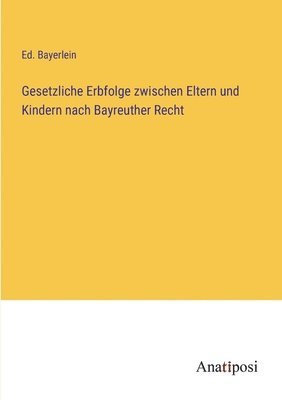 Ed. Bayerlein

Gesetzliche Erbfolge zwischen Eltern und Kindern nach Bayreuther Recht

Anatiposi